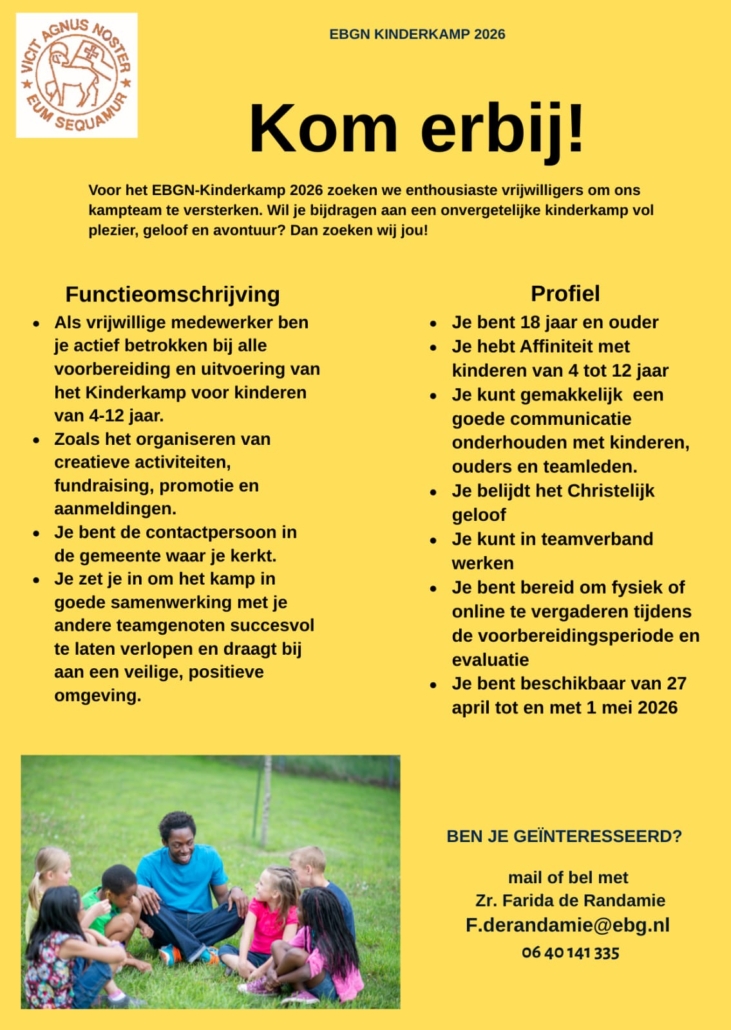 VICIT AGNUS NOSTER EUM SEQUAMUR

EBGN KINDERKAMP 2026

Kom erbij!

Voor het EBGN-Kinderkamp 2026 zoeken we enthousiaste vrijwilligers om ons kampteam te versterken. Wil je bijdragen aan een onvergetelijke kinderkamp vol plezier, geloof en avontuur? Dan zoeken wij jou!

Functieomschrijving

- Als vrijwillige medewerker ben je actief betrokken bij alle voorbereiding en uitvoering van het Kinderkamp voor kinderen van 4-12 jaar.
- Zoals het organiseren van creatieve activiteiten, fundraising, promotie en aanmeldingen.
- Je bent de contactpersoon in de gemeente waar je kerkt.
- Je zet je in om het kamp in goede samenwerking met je andere teamgenoten succesvol te laten verlopen en draagt bij aan een veilige, positieve omgeving.

Profiel

- Je bent 18 jaar en ouder
- Je hebt Affiniteit met kinderen van 4 tot 12 jaar
- Je kunt gemakkelijk een goede communicatie onderhouden met kinderen, ouders en teamleden.
- Je belijdt het Christelijk geloof
- Je kunt in teamverband werken
- Je bent bereid om fysiek of online te vergaderen tijdens de voorbereidingsperiode en evaluatie
- Je bent beschikbaar van 27 april tot en met 1 mei 2026

BEN JE GEÏNTERESSEERD?

mail of bel met
Zr. Farida de Randamie
F.derandamie@ebg.nl
06 40 141 335